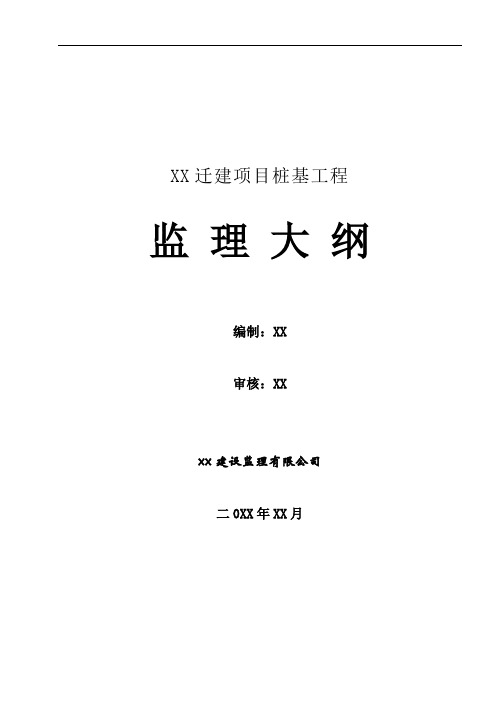 XX迁建项目桩基工程

监 理 大 纲

编制：XX

审核：XX

XX建设监理有限公司

二0XX年XX月